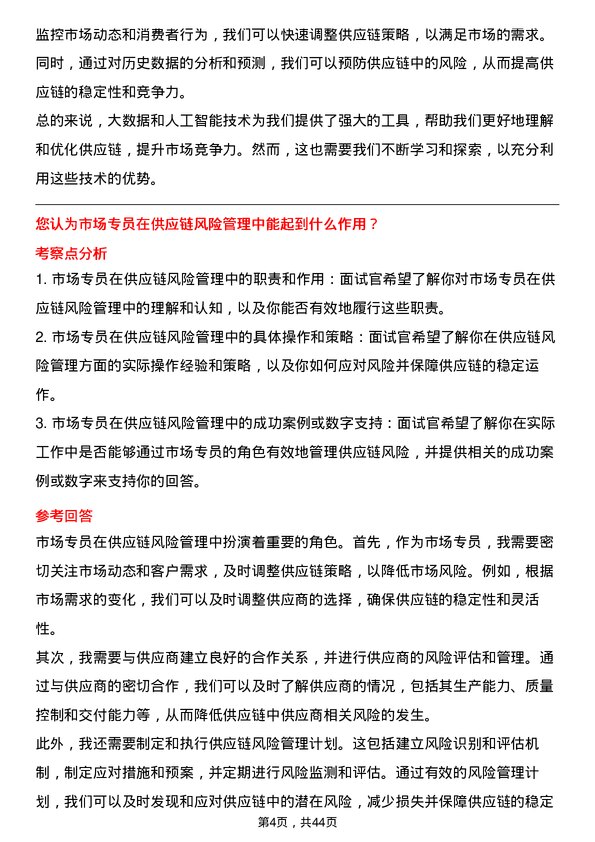 监控市场动态和消费者行为，我们可以快速调整供应链策略，以满足市场的需求。同时，通过对历史数据的分析和预测，我们可以预防供应链中的风险，从而提高供应链的稳定性和竞争力。
总的来说，大数据和人工智能技术为我们提供了强大的工具，帮助我们更好地理解和优化供应链，提升市场竞争力。然而，这也需要我们不断学习和探索，以充分利用这些技术的优势。

您认为市场专员在供应链风险管理中能起到什么作用？
考察点分析
1. 市场专员在供应链风险管理中的职责和作用：面试官希望了解你对市场专员在供应链风险管理中的理解和认知，以及你能否有效地履行这些职责。
2. 市场专员在供应链风险管理中的具体操作和策略：面试官希望了解你在供应链风险管理方面的实际操作经验和策略，以及你如何应对风险并保障供应链的稳定运作。
3. 市场专员在供应链风险管理中的成功案例或数字支持：面试官希望了解你在实际工作中是否能够通过市场专员的角色有效地管理供应链风险，并提供相关的成功案例或数字来支持你的回答。

参考回答
市场专员在供应链风险管理中扮演着重要的角色。首先，作为市场专员，我需要密切关注市场动态和客户需求，及时调整供应链策略，以降低市场风险。例如，根据市场需求的变化，我们可以及时调整供应商的选择，确保供应链的稳定性和灵活性。
其次，我需要与供应商建立良好的合作关系，并进行供应商的风险评估和管理。通过与供应商的密切合作，我们可以及时了解供应商的情况，包括其生产能力、质量控制和交付能力等，从而降低供应链中供应商相关风险的发生。
此外，我还需要制定和执行供应链风险管理计划。这包括建立风险识别和评估机制，制定应对措施和预案，并定期进行风险监测和评估。通过有效的风险管理计划，我们可以及时发现和应对供应链中的潜在风险，减少损失并保障供应链的稳定
第4页，共44页